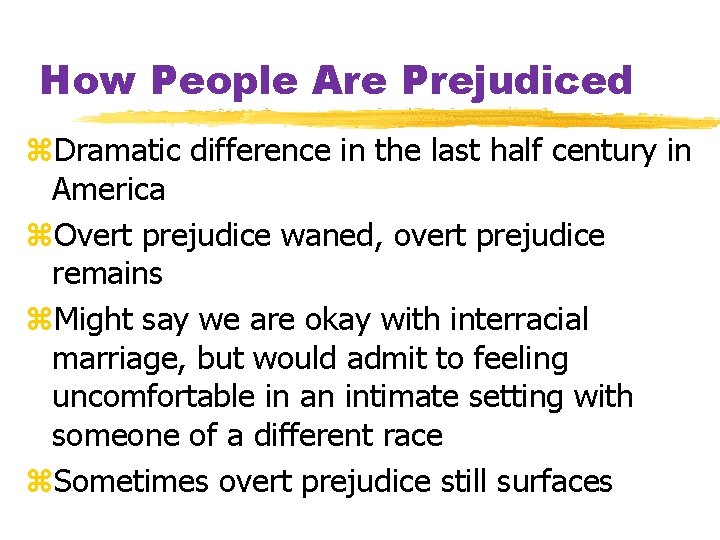 How People Are Prejudiced

⌘Dramatic difference in the last half century in America

⌘Overt prejudice waned, overt prejudice remains

⌘Might say we are okay with interracial marriage, but would admit to feeling uncomfortable in an intimate setting with someone of a different race

⌘Sometimes overt prejudice still surfaces